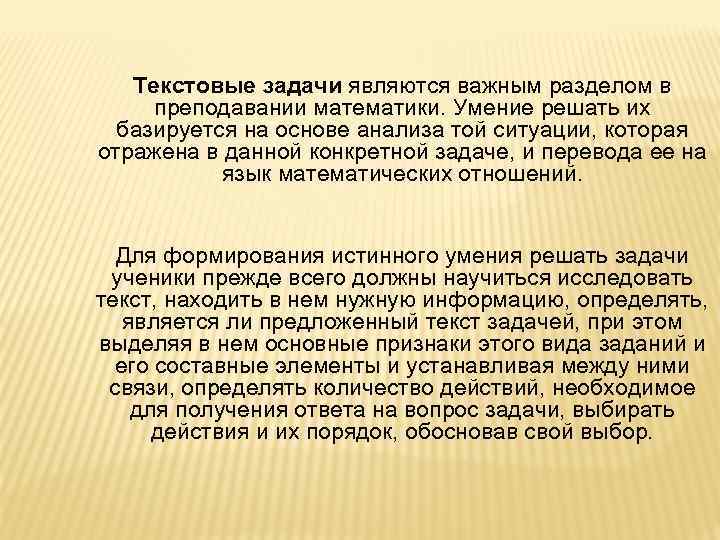 Текстовые задачи являются важным разделом в преподавании математики. Умение решать их базируется на основе анализа той ситуации, которая отражена в данной конкретной задаче, и перевода ее на язык математических отношений.

Для формирования истинного умения решать задачи ученики прежде всего должны научиться исследовать текст, находить в нем нужную информацию, определять, является ли предложенный текст задачей, при этом выделяя в нем основные признаки этого вида заданий и его составные элементы и устанавливая между ними связи, определять количество действий, необходимое для получения ответа на вопрос задачи, выбирать действия и их порядок, обосновав свой выбор.